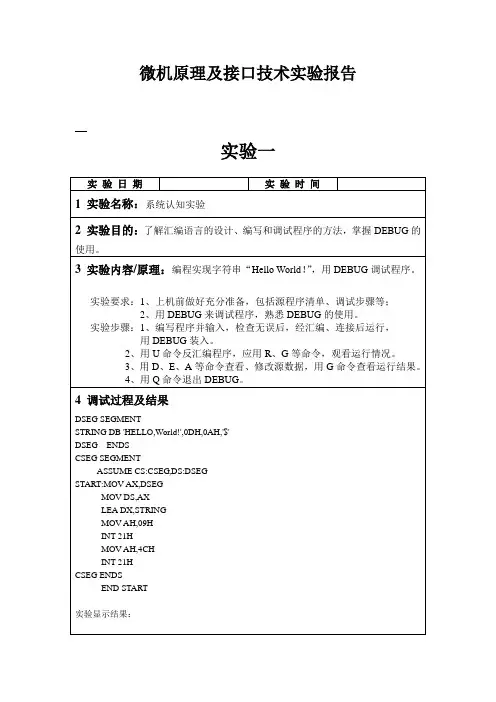 微机原理及接口技术实验报告

—

实验一

| 实 验 日 期 |  | 实 验 时 间 |  |
|---|---|---|---|

1 实验名称：系统认知实验

2 实验目的：了解汇编语言的设计、编写和调试程序的方法，掌握 DEBUG 的使用。

3 实验内容/原理：编程实现字符串“Hello World !”，用 DEBUG 调试程序。

实验要求：1、上机前做好充分准备，包括源程序清单、调试步骤等；
2、用 DEBUG 来调试程序，熟悉 DEBUG 的使用。
实验步骤：1、编写程序并输入，检查无误后，经汇编、连接后运行，用 DEBUG 装入。
2、用 U 命令反汇编程序，应用 R、G 等命令，观看运行情况。
3、用 D、E、A 等命令查看、修改源数据，用 G 命令查看运行结果。
4、用 Q 命令退出 DEBUG。

4 调试过程及结果

DSEG SEGMENT
STRING DB 'HELLO,World!',0DH,0AH,'$'
DSEG ENDS
CSEG SEGMENT
ASSUME CS:CSEG,DS:DSEG
START:MOV AX,DSEG
MOV DS,AX
LEA DX,STRING
MOV AH,09H
INT 21H
MOV AH,4CH
INT 21H
CSEG ENDS
END START

实验显示结果：